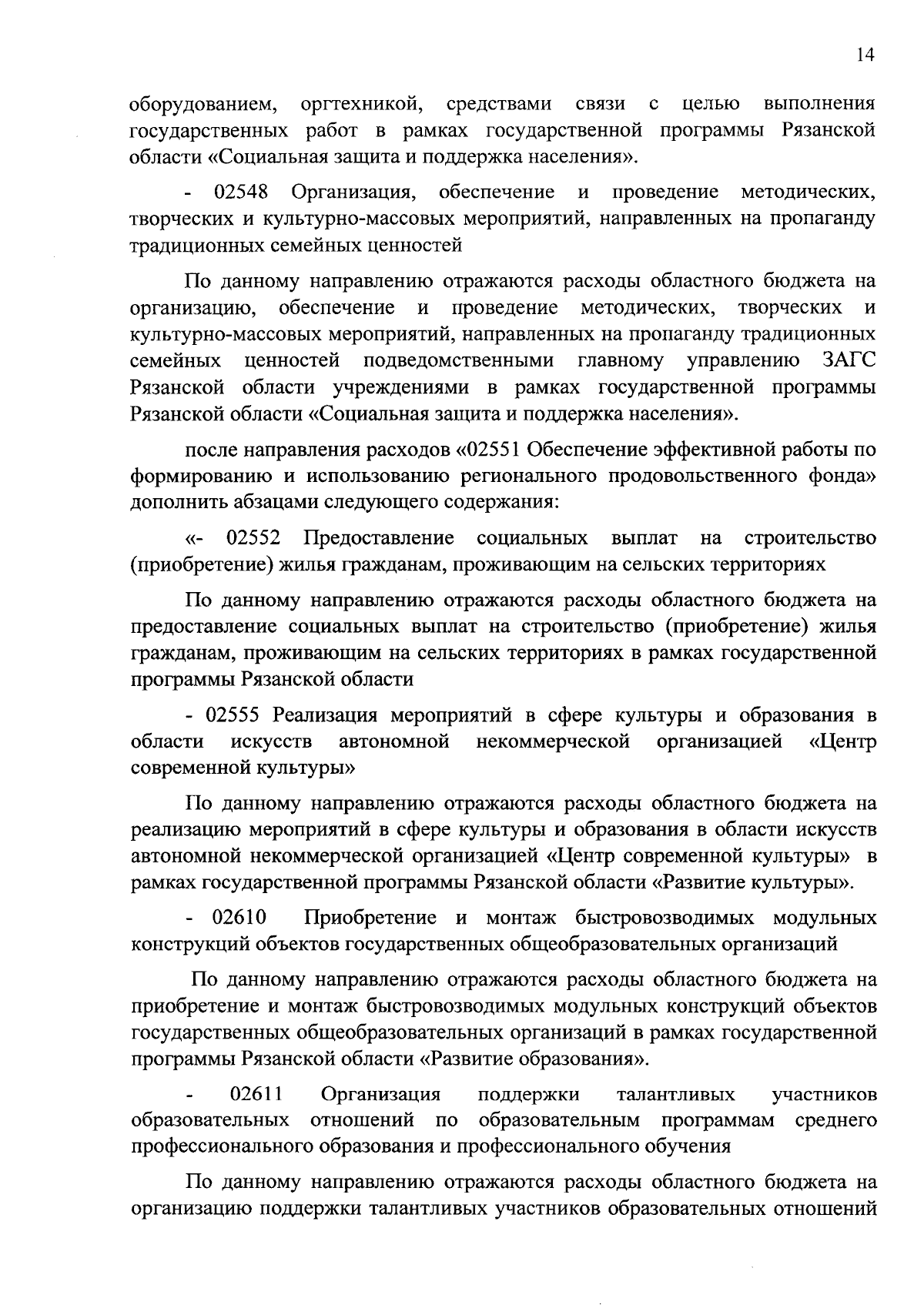 14

оборудованием, оргтехникой, средствами связи с целью выполнения государственных работ в рамках государственной программы Рязанской области «Социальная защита и поддержка населения».

- 02548 Организация, обеспечение и проведение методических, творческих и культурно-массовых мероприятий, направленных на пропаганду традиционных семейных ценностей

По данному направлению отражаются расходы областного бюджета на организацию, обеспечение и проведение методических, творческих и культурно-массовых мероприятий, направленных на пропаганду традиционных семейных ценностей подведомственными главному управлению ЗАГС Рязанской области учреждениями в рамках государственной программы Рязанской области «Социальная защита и поддержка населения».

после направления расходов «02551 Обеспечение эффективной работы по формированию и использованию регионального продовольственного фонда» дополнить абзацами следующего содержания:

«- 02552 Предоставление социальных выплат на строительство (приобретение) жилья гражданам, проживающим на сельских территориях

По данному направлению отражаются расходы областного бюджета на предоставление социальных выплат на строительство (приобретение) жилья гражданам, проживающим на сельских территориях в рамках государственной программы Рязанской области

- 02555 Реализация мероприятий в сфере культуры и образования в области искусств автономной некоммерческой организацией «Центр современной культуры»

По данному направлению отражаются расходы областного бюджета на реализацию мероприятий в сфере культуры и образования в области искусств автономной некоммерческой организацией «Центр современной культуры» в рамках государственной программы Рязанской области «Развитие культуры».

- 02610 Приобретение и монтаж быстровозводимых модульных конструкций объектов государственных общеобразовательных организаций

По данному направлению отражаются расходы областного бюджета на приобретение и монтаж быстровозводимых модульных конструкций объектов государственных общеобразовательных организаций в рамках государственной программы Рязанской области «Развитие образования».

- 02611 Организация поддержки талантливых участников образовательных отношений по образовательным программам среднего профессионального образования и профессионального обучения

По данному направлению отражаются расходы областного бюджета на организацию поддержки талантливых участников образовательных отношений